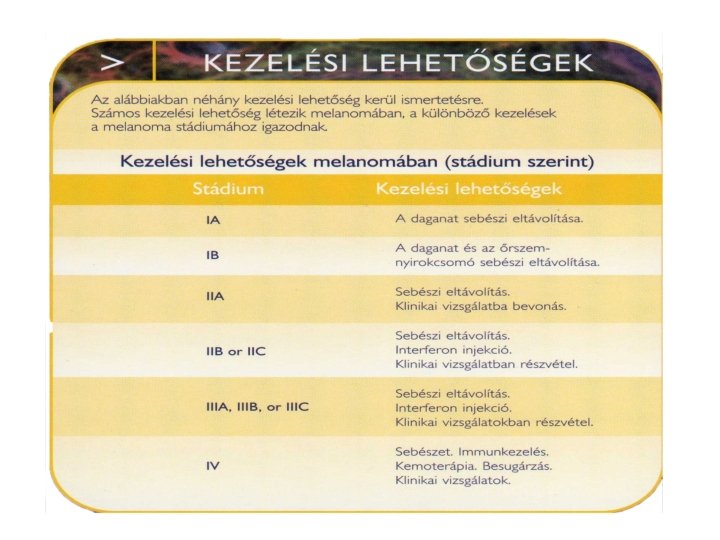 > KEZELÉSI LEHETŐSÉGEK

Az alábbiakban néhány kezelési lehetőség kerül ismertetésre. Számos kezelési lehetőség létezik melanomában, a különböző kezelések a melanoma stádiumához igazodnak.

Kezelési lehetőségek melanomában (stádium szerint)

| Stádium | Kezelési lehetőségek |
|---|---|
| IA | A daganat sebészi eltávolítása. |
| IB | A daganat és az őrszem-nyirokcsomó sebészi eltávolítása. |
| IIA | Sebészi eltávolítás. Klinikai vizsgálatba bevonás. |
| IIB or IIC | Sebészi eltávolítás. Interferon injekció. Klinikai vizsgálatban részvétel. |
| IIIA, IIIB, or IIIC | Sebészi eltávolítás. Interferon injekció. Klinikai vizsgálatokban részvétel. |
| IV | Sebészet. Immunkezelés. Kemoterápia. Besugárzás. Klinikai vizsgálatok. |